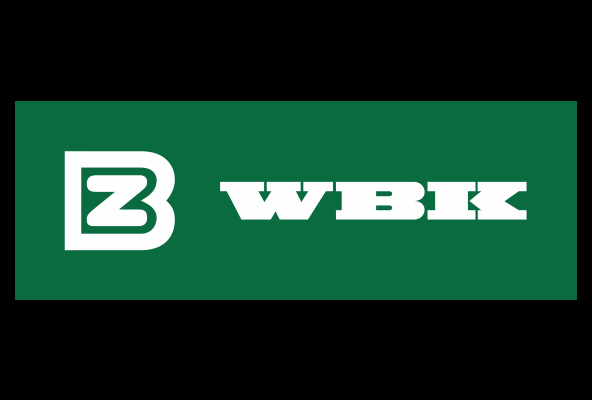 BZ WBK